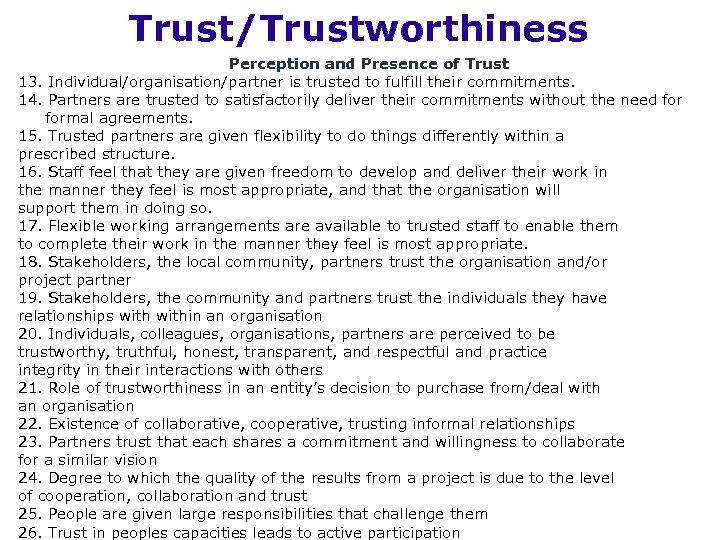 Trust/Trustworthiness

Perception and Presence of Trust

13. Individual/organisation/partner is trusted to fulfill their commitments.
14. Partners are trusted to satisfactorily deliver their commitments without the need for formal agreements.
15. Trusted partners are given flexibility to do things differently within a prescribed structure.
16. Staff feel that they are given freedom to develop and deliver their work in the manner they feel is most appropriate, and that the organisation will support them in doing so.
17. Flexible working arrangements are available to trusted staff to enable them to complete their work in the manner they feel is most appropriate.
18. Stakeholders, the local community, partners trust the organisation and/or project partner
19. Stakeholders, the community and partners trust the individuals they have relationships with within an organisation
20. Individuals, colleagues, organisations, partners are perceived to be trustworthy, truthful, honest, transparent, and respectful and practice integrity in their interactions with others
21. Role of trustworthiness in an entity's decision to purchase from/deal with an organisation
22. Existence of collaborative, cooperative, trusting informal relationships
23. Partners trust that each shares a commitment and willingness to collaborate for a similar vision
24. Degree to which the quality of the results from a project is due to the level of cooperation, collaboration and trust
25. People are given large responsibilities that challenge them
26. Trust in peoples capacities leads to active participation